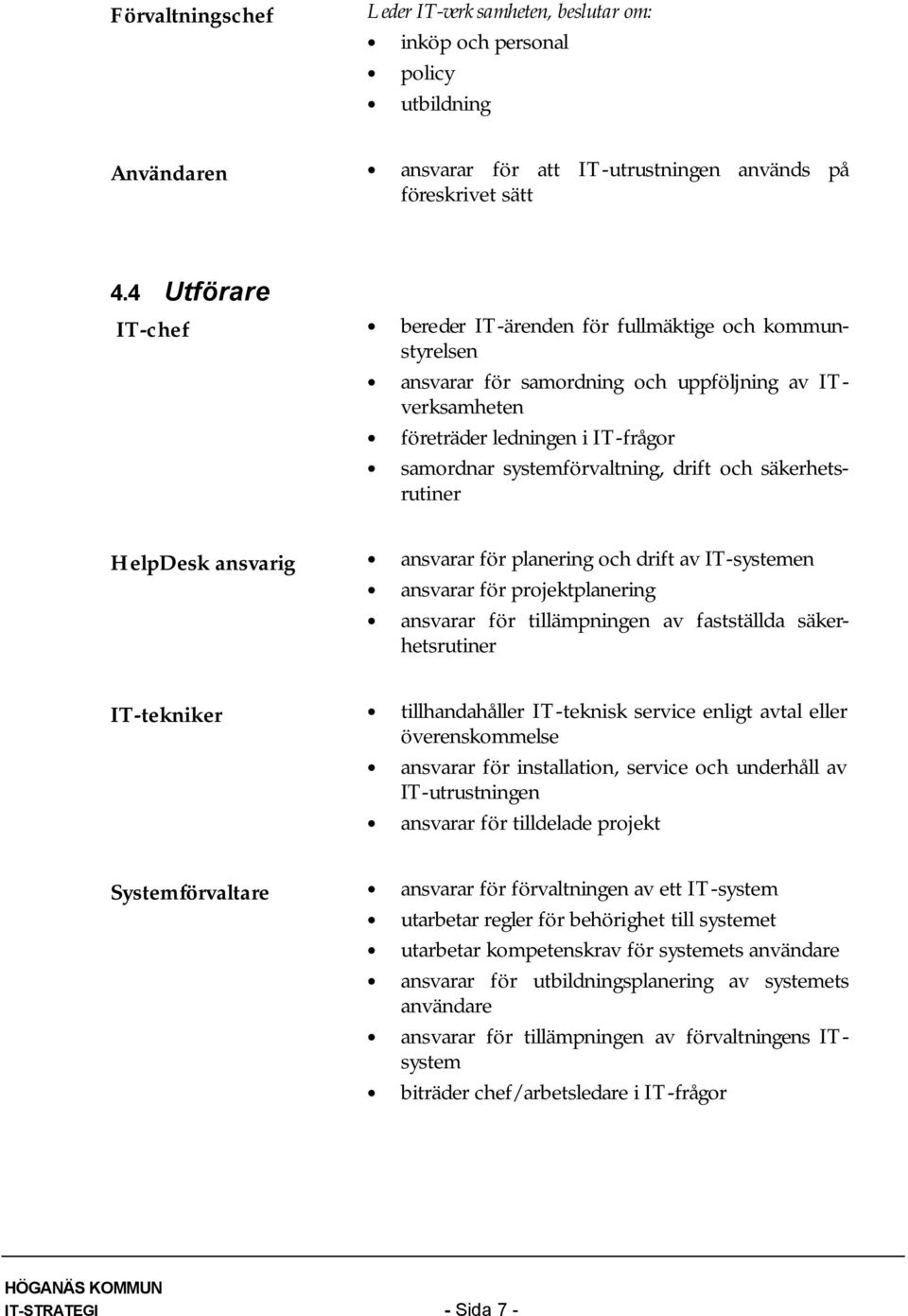 Förvaltningschef

Leder IT-verksamheten, beslutar om:
- inköp och personal
- policy
- utbildning

Användaren

- ansvarar för att IT-utrustningen används på föreskrivet sätt

4.4 Utförare

IT-chef

- bereder IT-ärenden för fullmäktige och kommunstyrelsen
- ansvarar för samordning och uppföljning av IT-verksamheten
- företräder ledningen i IT-frågor
- samordnar systemförvaltning, drift och säkerhetsrutiner

HelpDesk ansvarig

- ansvarar för planering och drift av IT-systemen
- ansvarar för projektplanering
- ansvarar för tillämpningen av fastställda säkerhetsrutiner

IT-tekniker

- tillhandahåller IT-teknisk service enligt avtal eller överenskommelse
- ansvarar för installation, service och underhåll av IT-utrustningen
- ansvarar för tilldelade projekt

Systemförvaltare

- ansvarar för förvaltningen av ett IT-system
- utarbetar regler för behörighet till systemet
- utarbetar kompetenskrav för systemets användare
- ansvarar för utbildningsplanering av systemets användare
- ansvarar för tillämpningen av förvaltningens IT-system
- biträder chef/arbetsledare i IT-frågor

HÖGANÄS KOMMUN
IT-STRATEGI - Sida 7 -